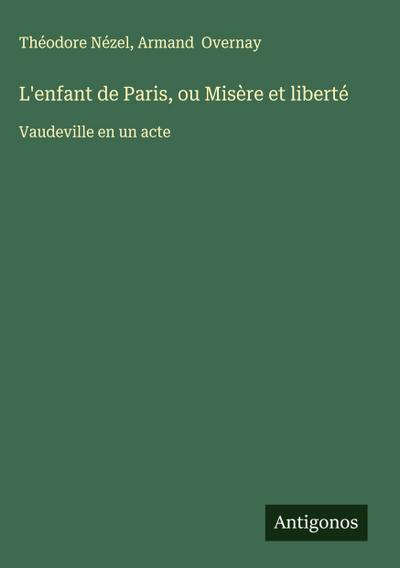 Théodore Nézel, Armand Overnay

L'enfant de Paris, ou Misère et liberté

Vaudeville en un acte

Antigonos